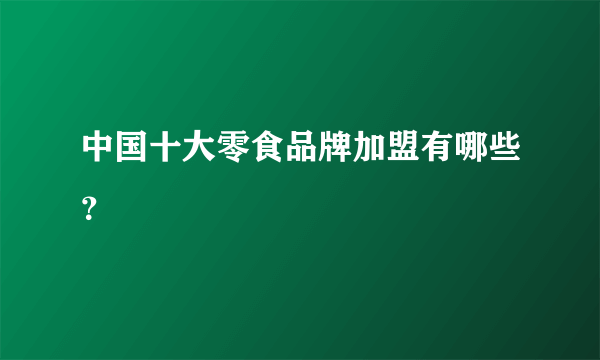 中国十大零食品牌加盟有哪些?